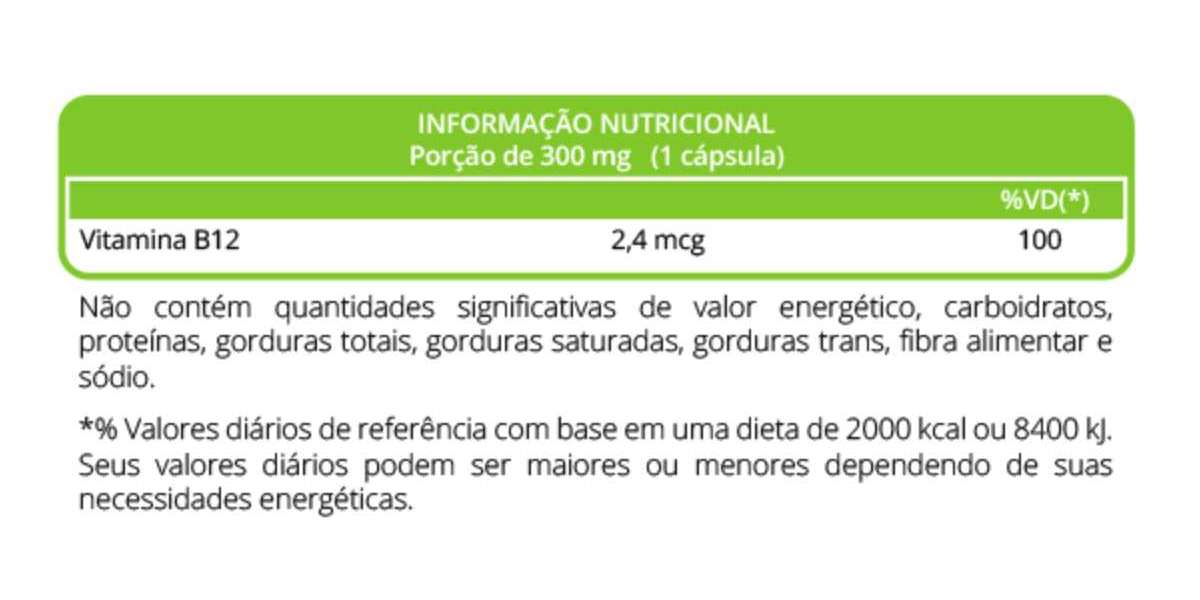 INFORMAÇÃO NUTRICIONAL
Porção de 300 mg (1 cápsula)

| | | %VD(*) |
|---|---|---|
| Vitamina B12 | 2,4 mcg | 100 |

Não contém quantidades significativas de valor energético, carboidratos, proteínas, gorduras totais, gorduras saturadas, gorduras trans, fibra alimentar e sódio.

*% Valores diários de referência com base em uma dieta de 2000 kcal ou 8400 kJ. Seus valores diários podem ser maiores ou menores dependendo de suas necessidades energéticas.